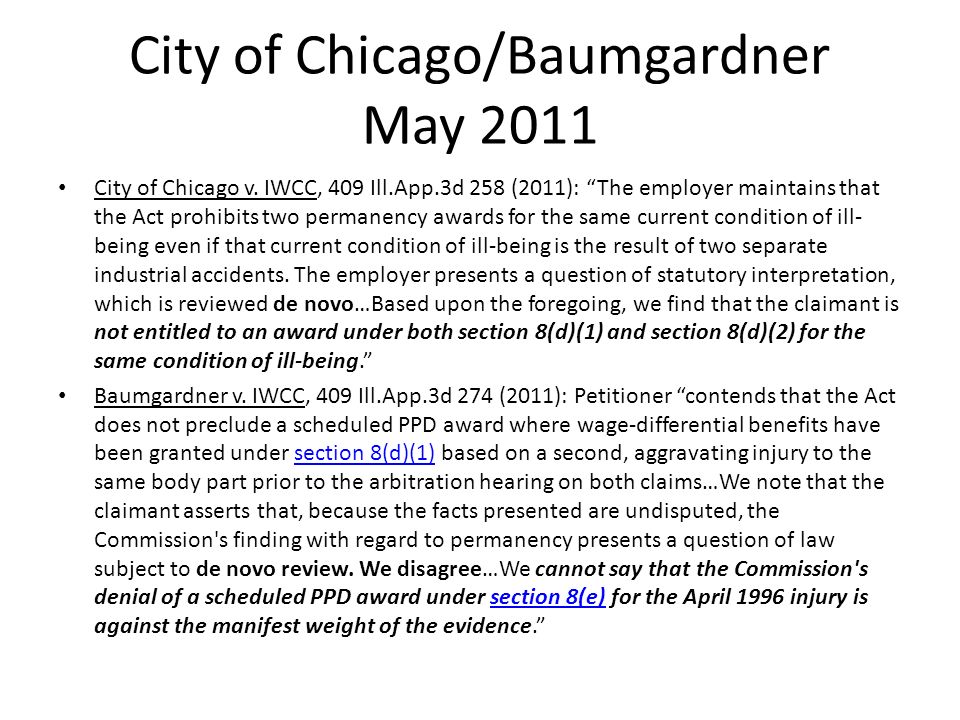 City of Chicago/Baumgardner May 2011

• City of Chicago v. IWCC, 409 Ill.App.3d 258 (2011): “The employer maintains that the Act prohibits two permanency awards for the same current condition of ill-being even if that current condition of ill-being is the result of two separate industrial accidents. The employer presents a question of statutory interpretation, which is reviewed de novo…Based upon the foregoing, we find that the claimant is not entitled to an award under both section 8(d)(1) and section 8(d)(2) for the same condition of ill-being.”

• Baumgardner v. IWCC, 409 Ill.App.3d 274 (2011): Petitioner “contends that the Act does not preclude a scheduled PPD award where wage-differential benefits have been granted under section 8(d)(1) based on a second, aggravating injury to the same body part prior to the arbitration hearing on both claims…We note that the claimant asserts that, because the facts presented are undisputed, the Commission's finding with regard to permanency presents a question of law subject to de novo review. We disagree…We cannot say that the Commission's denial of a scheduled PPD award under section 8(e) for the April 1996 injury is against the manifest weight of the evidence.”